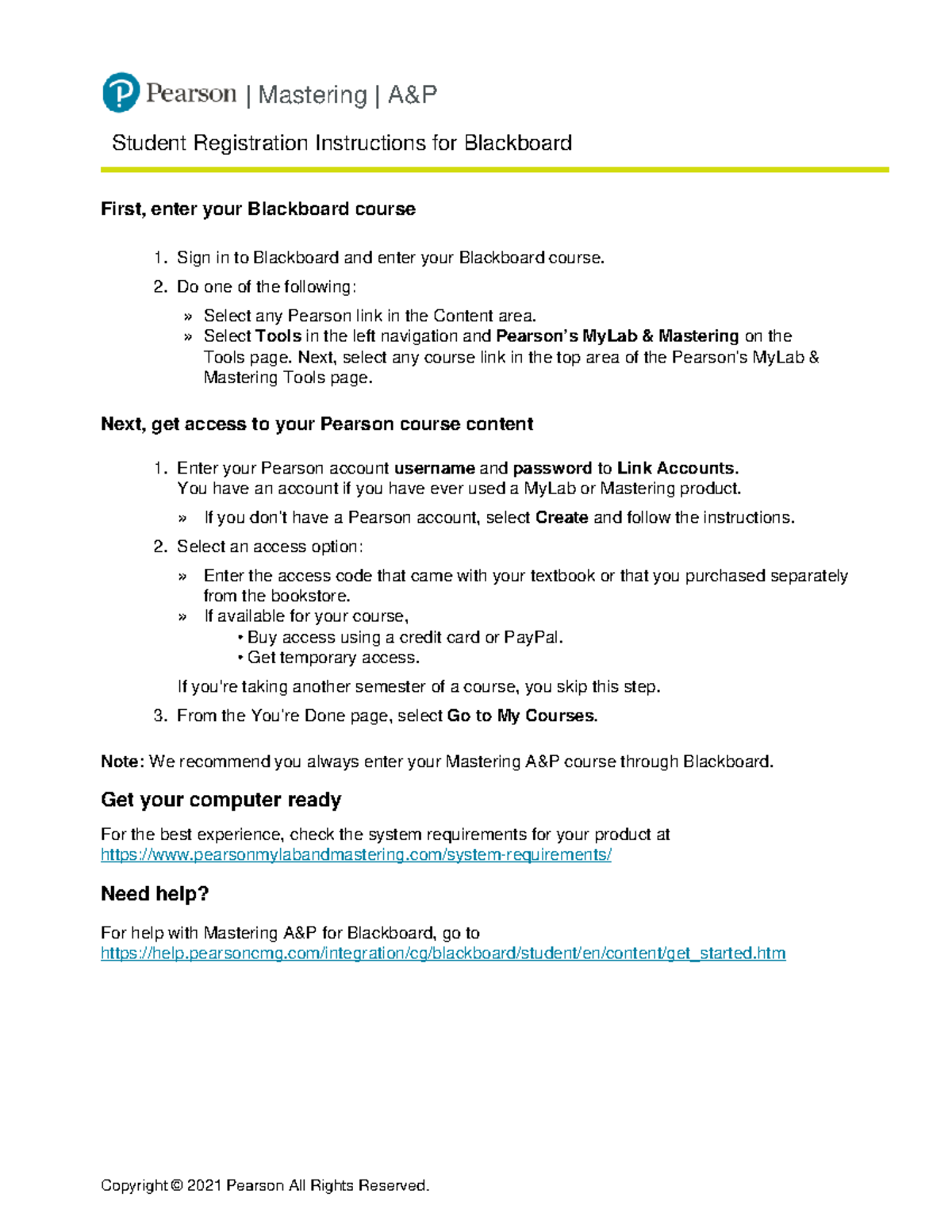 Pearson | Mastering | A&P

Student Registration Instructions for Blackboard

First, enter your Blackboard course

1. Sign in to Blackboard and enter your Blackboard course.
2. Do one of the following:
» Select any Pearson link in the Content area.
» Select Tools in the left navigation and Pearson's MyLab & Mastering on the Tools page. Next, select any course link in the top area of the Pearson's MyLab & Mastering Tools page.

Next, get access to your Pearson course content

1. Enter your Pearson account username and password to Link Accounts. You have an account if you have ever used a MyLab or Mastering product.
» If you don't have a Pearson account, select Create and follow the instructions.
2. Select an access option:
» Enter the access code that came with your textbook or that you purchased separately from the bookstore.
» If available for your course,
• Buy access using a credit card or PayPal.
• Get temporary access.
If you're taking another semester of a course, you skip this step.
3. From the You're Done page, select Go to My Courses.

Note: We recommend you always enter your Mastering A&P course through Blackboard.

Get your computer ready

For the best experience, check the system requirements for your product at https://www.pearsonmylabandmastering.com/system-requirements/

Need help?

For help with Mastering A&P for Blackboard, go to https://help.pearsoncmg.com/integration/cg/blackboard/student/en/content/get_started.htm

Copyright © 2021 Pearson All Rights Reserved.